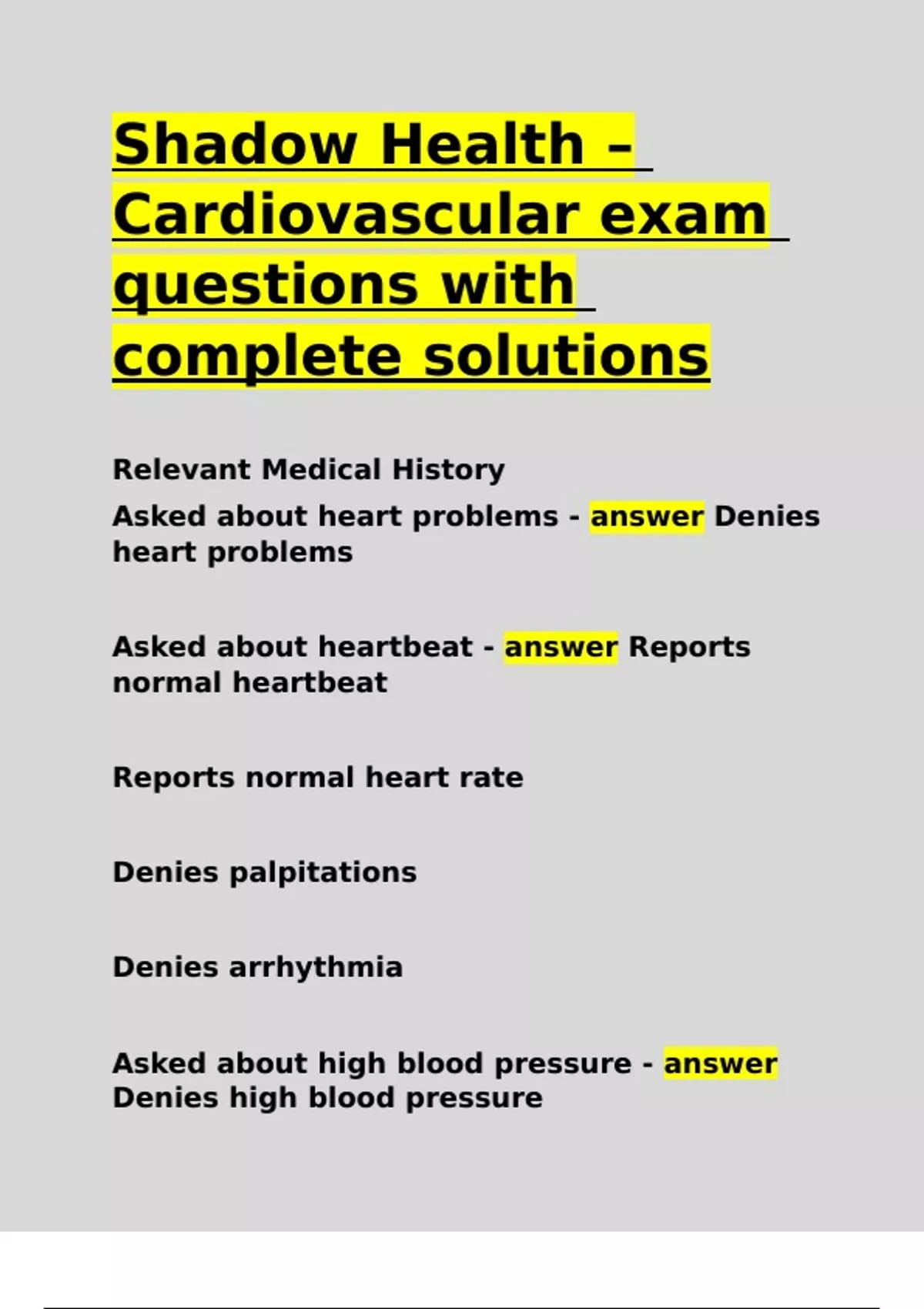 Shadow Health – Cardiovascular exam questions with complete solutions

Relevant Medical History

Asked about heart problems - answer Denies heart problems

Asked about heartbeat - answer Reports normal heartbeat

Reports normal heart rate

Denies palpitations

Denies arrhythmia

Asked about high blood pressure - answer Denies high blood pressure